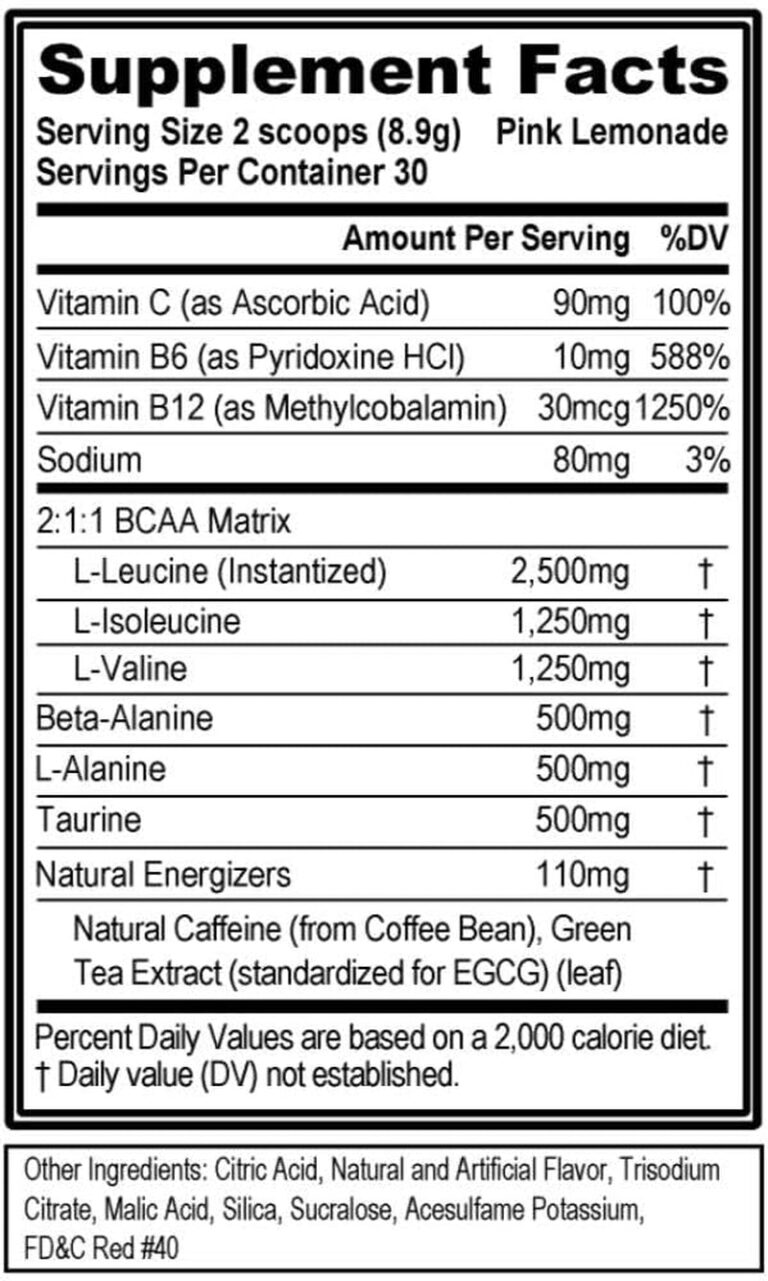 Supplement Facts
Serving Size 2 scoops (8.9g) Pink Lemonade
Servings Per Container 30

| | Amount Per Serving | %DV |
|---|---|---|
| Vitamin C (as Ascorbic Acid) | 90mg | 100% |
| Vitamin B6 (as Pyridoxine HCl) | 10mg | 588% |
| Vitamin B12 (as Methylcobalamin) | 30mcg | 1250% |
| Sodium | 80mg | 3% |
| 2:1:1 BCAA Matrix | | |
| L-Leucine (Instantized) | 2,500mg | † |
| L-Isoleucine | 1,250mg | † |
| L-Valine | 1,250mg | † |
| Beta-Alanine | 500mg | † |
| L-Alanine | 500mg | † |
| Taurine | 500mg | † |
| Natural Energizers | 110mg | † |
| Natural Caffeine (from Coffee Bean), Green Tea Extract (standardized for EGCG) (leaf) | | |

Percent Daily Values are based on a 2,000 calorie diet.
† Daily value (DV) not established.

Other Ingredients: Citric Acid, Natural and Artificial Flavor, Trisodium Citrate, Malic Acid, Silica, Sucralose, Acesulfame Potassium, FD&C Red #40